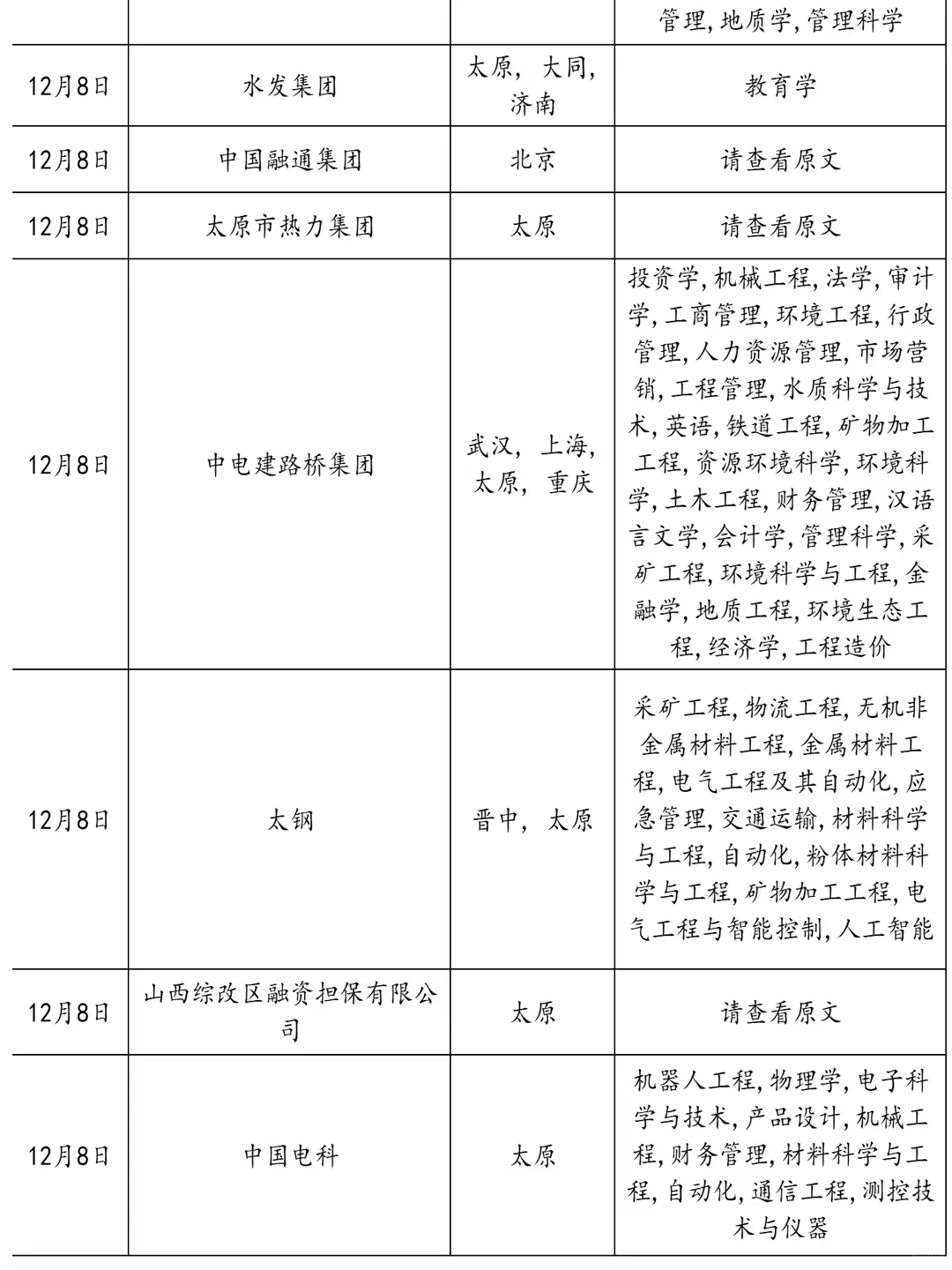 | | | | 管理,地质学,管理科学 |
|---|---|---|---|
| 12月8日 | 水发集团 | 太原，大同，济南 | 教育学 |
| 12月8日 | 中国融通集团 | 北京 | 请查看原文 |
| 12月8日 | 太原市热力集团 | 太原 | 请查看原文 |
| 12月8日 | 中电建路桥集团 | 武汉，上海，太原，重庆 | 投资学,机械工程,法学,审计学,工商管理,环境工程,行政管理,人力资源管理,市场营销,工程管理,水质科学与技术,英语,铁道工程,矿物加工工程,资源环境科学,环境科学,土木工程,财务管理,汉语言文学,会计学,管理科学,采矿工程,环境科学与工程,金融学,地质工程,环境生态工程,经济学,工程造价 |
| 12月8日 | 太钢 | 晋中，太原 | 采矿工程,物流工程,无机非金属材料工程,金属材料工程,电气工程及其自动化,应急管理,交通运输,材料科学与工程,自动化,粉体材料科学与工程,矿物加工工程,电气工程与智能控制,人工智能 |
| 12月8日 | 山西综改区融资担保有限公司 | 太原 | 请查看原文 |
| 12月8日 | 中国电科 | 太原 | 机器人工程,物理学,电子科学与技术,产品设计,机械工程,财务管理,材料科学与工程,自动化,通信工程,测控技术与仪器 |